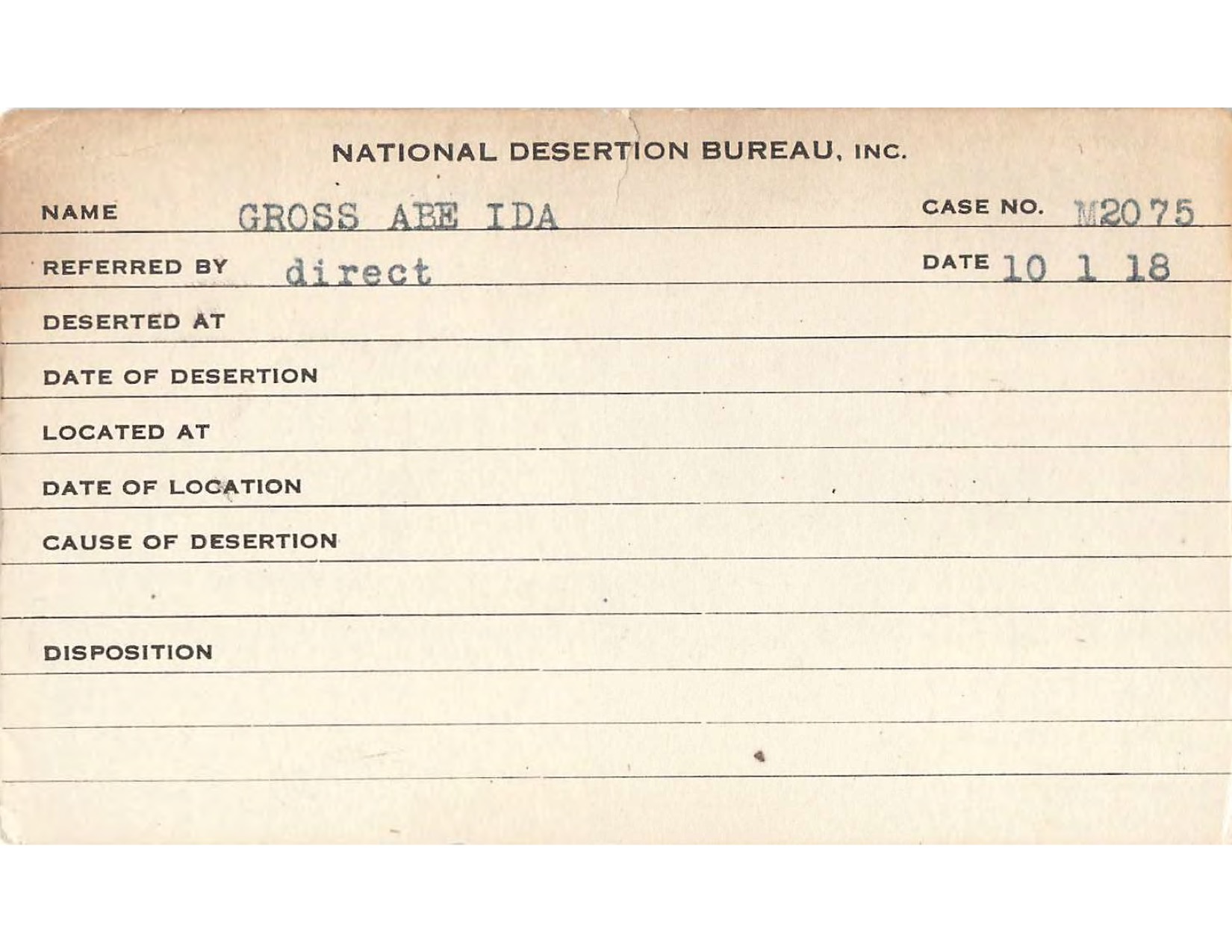 NATIONAL DESERTION BUREAU, INC.

NAME GROSS ABE IDA CASE NO. M2075

REFERRED BY direct DATE 10 1 18

DESERTED AT

DATE OF DESERTION

LOCATED AT

DATE OF LOCATION

CAUSE OF DESERTION

DISPOSITION